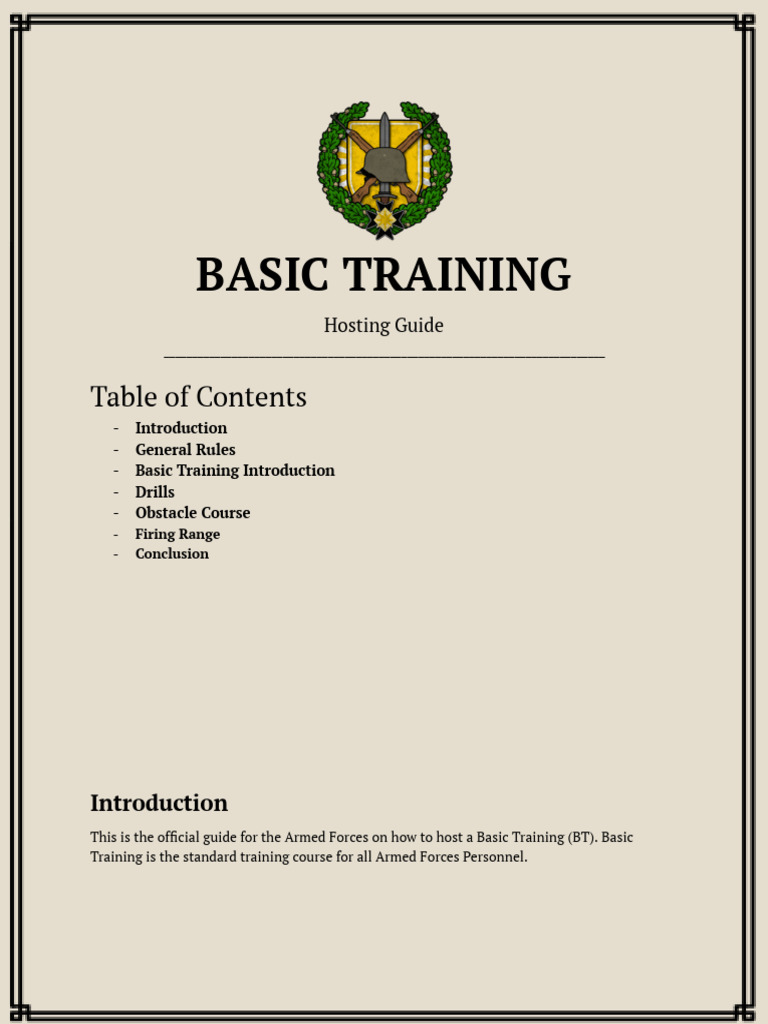 BASIC TRAINING

Hosting Guide

Table of Contents

- Introduction
- General Rules
- Basic Training Introduction
- Drills
- Obstacle Course
- Firing Range
- Conclusion

Introduction

This is the official guide for the Armed Forces on how to host a Basic Training (BT). Basic Training is the standard training course for all Armed Forces Personnel.